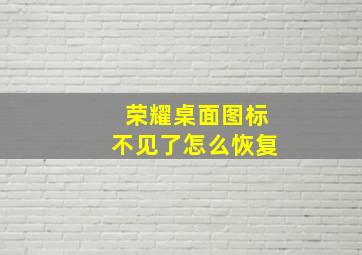 荣耀桌面图标
不见了怎么恢复